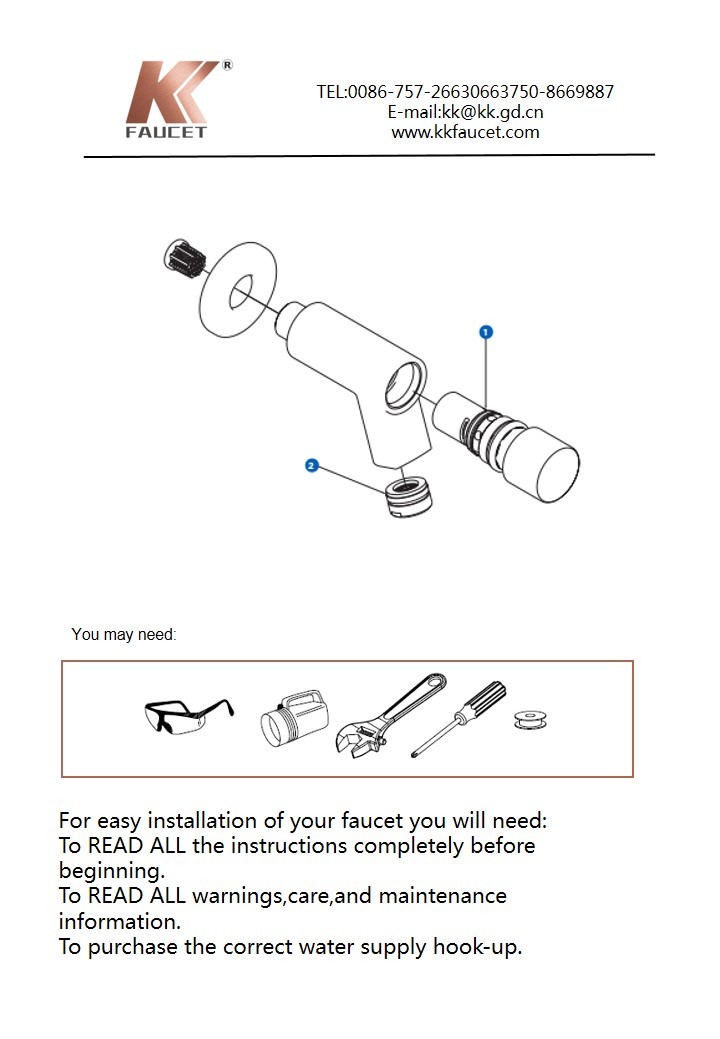 KK®
FAUCET

TEL:0086-757-26630663750-8669887
E-mail:kk@kk.gd.cn
www.kkfaucet.com

1

2

You may need:

For easy installation of your faucet you will need:
To READ ALL the instructions completely before beginning.
To READ ALL warnings,care,and maintenance information.
To purchase the correct water supply hook-up.